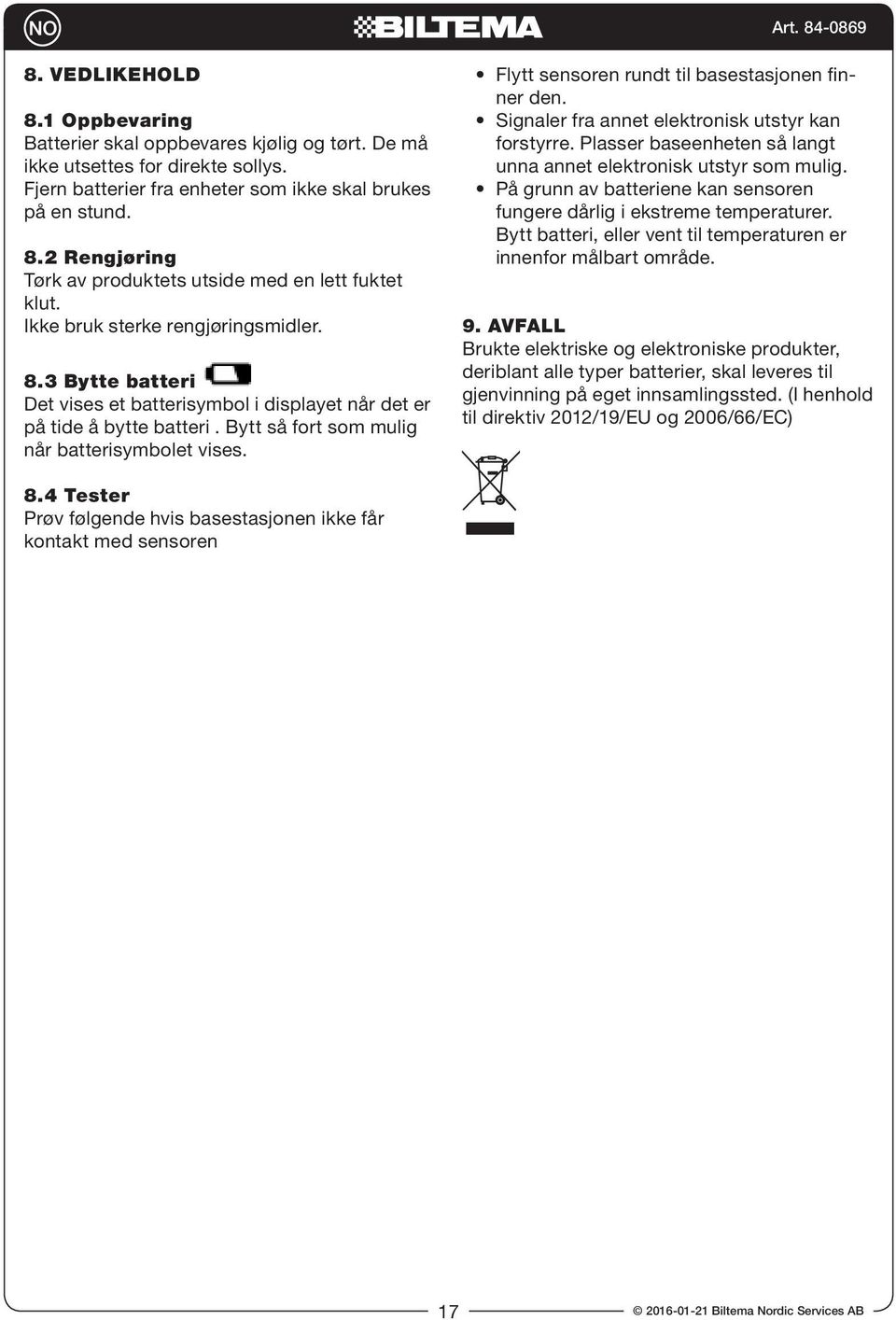 NO

BILTEMA

Art. 84-0869

8. VEDLIKEHOLD

8.1 Oppbevaring
Batterier skal oppbevares kjølig og tørt. De må ikke utsettes for direkte sollys.
Fjern batterier fra enheter som ikke skal brukes på en stund.

8.2 Rengjøring
Tørk av produktets utside med en lett fuktet klut.
Ikke bruk sterke rengjøringsmidler.

8.3 Bytte batteri
Det vises et batterisymbol i displayet når det er på tide å bytte batteri . Bytt så fort som mulig når batterisymbolet vises.

8.4 Tester
Prøv følgende hvis basestasjonen ikke får kontakt med sensoren

• Flytt sensoren rundt til basestasjonen finner den.
• Signaler fra annet elektronisk utstyr kan forstyrre. Plasser baseenheten så langt unna annet elektronisk utstyr som mulig.
• På grunn av batteriene kan sensoren fungere dårlig i ekstreme temperaturer. Bytt batteri, eller vent til temperaturen er innenfor målbart område.

9. AVFALL
Brukte elektriske og elektroniske produkter, deriblant alle typer batterier, skal leveres til gjenvinning på eget innsamlingssted. (I henhold til direktiv 2012/19/EU og 2006/66/EC)

17

© 2016-01-21 Biltema Nordic Services AB